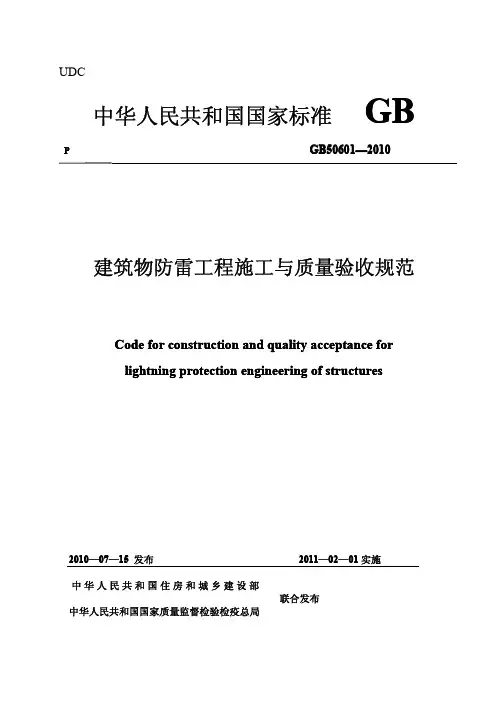 UDC

中华人民共和国国家标准 GB

P

GB50601—2010

建筑物防雷工程施工与质量验收规范

Code for construction and quality acceptance for lightning protection engineering of structures

2010—07—16 发布

2011—02—01 实施

中华人民共和国住房和城乡建设部

中华人民共和国国家质量监督检验检疫总局

联合发布